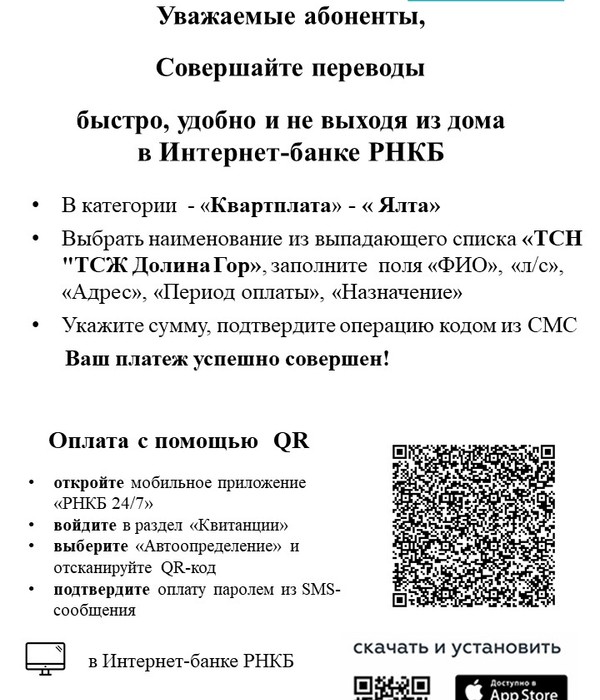 Уважаемые абоненты,

Совершайте переводы

быстро, удобно и не выходя из дома в Интернет-банке РНКБ

• В категории - «Квартплата» - « Ялта»
• Выбрать наименование из выпадающего списка «ТСН "ТСЖ Долина Гор», заполните поля «ФИО», «л/с», «Адрес», «Период оплаты», «Назначение»
• Укажите сумму, подтвердите операцию кодом из СМС

Ваш платеж успешно совершен!

Оплата с помощью QR

• откройте мобильное приложение «РНКБ 24/7»
• войдите в раздел «Квитанции»
• выберите «Автоопределение» и отсканируйте QR-код
• подтвердите оплату паролем из SMS-сообщения

в Интернет-банке РНКБ

скачать и установить

Доступно в App Store